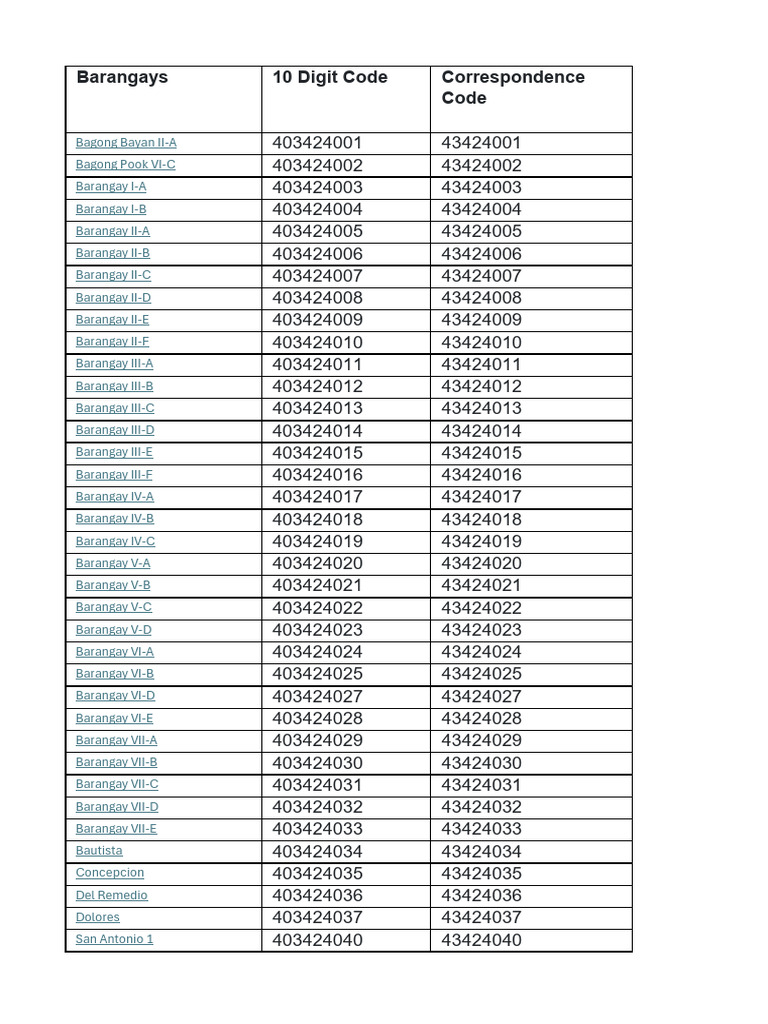 | Barangays | 10 Digit Code | Correspondence Code |
|---|---|---|
| Bagong Bayan II-A | 403424001 | 43424001 |
| Bagong Pook VI-C | 403424002 | 43424002 |
| Barangay I-A | 403424003 | 43424003 |
| Barangay I-B | 403424004 | 43424004 |
| Barangay II-A | 403424005 | 43424005 |
| Barangay II-B | 403424006 | 43424006 |
| Barangay II-C | 403424007 | 43424007 |
| Barangay II-D | 403424008 | 43424008 |
| Barangay II-E | 403424009 | 43424009 |
| Barangay II-F | 403424010 | 43424010 |
| Barangay III-A | 403424011 | 43424011 |
| Barangay III-B | 403424012 | 43424012 |
| Barangay III-C | 403424013 | 43424013 |
| Barangay III-D | 403424014 | 43424014 |
| Barangay III-E | 403424015 | 43424015 |
| Barangay III-F | 403424016 | 43424016 |
| Barangay IV-A | 403424017 | 43424017 |
| Barangay IV-B | 403424018 | 43424018 |
| Barangay IV-C | 403424019 | 43424019 |
| Barangay V-A | 403424020 | 43424020 |
| Barangay V-B | 403424021 | 43424021 |
| Barangay V-C | 403424022 | 43424022 |
| Barangay V-D | 403424023 | 43424023 |
| Barangay VI-A | 403424024 | 43424024 |
| Barangay VI-B | 403424025 | 43424025 |
| Barangay VI-D | 403424027 | 43424027 |
| Barangay VI-E | 403424028 | 43424028 |
| Barangay VII-A | 403424029 | 43424029 |
| Barangay VII-B | 403424030 | 43424030 |
| Barangay VII-C | 403424031 | 43424031 |
| Barangay VII-D | 403424032 | 43424032 |
| Barangay VII-E | 403424033 | 43424033 |
| Bautista | 403424034 | 43424034 |
| Concepcion | 403424035 | 43424035 |
| Del Remedio | 403424036 | 43424036 |
| Dolores | 403424037 | 43424037 |
| San Antonio 1 | 403424040 | 43424040 |